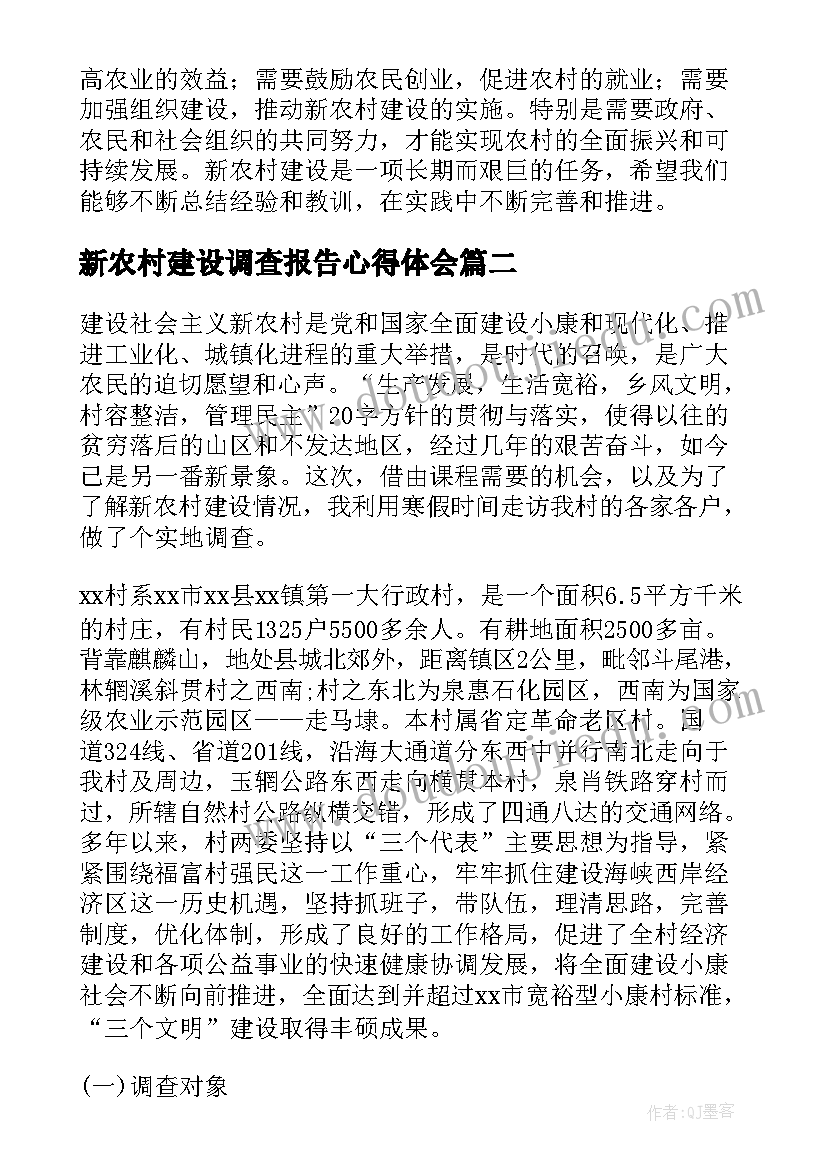 高农业的效益；需要鼓励农民创业，促进农村的就业；需要加强组织建设，推动新农村建设的实施。特别是需要政府、农民和社会组织的共同努力，才能实现农村的全面振兴和可持续发展。新农村建设是一项长期而艰巨的任务，希望我们能够不断总结经验和教训，在实践中不断完善和推进。

新农村建设调查报告心得体会篇二

建设社会主义新农村是党和国家全面建设小康和现代化、推进工业化、城镇化进程的重大举措，是时代的召唤，是广大农民的迫切愿望和心声。“生产发展，生活宽裕，乡风文明，村容整洁，管理民主”20字方针的贯彻与落实，使得以往的贫穷落后的山区和不发达地区，经过几年的艰苦奋斗，如今已是另一番新景象。这次，借由课程需要的机会，以及为了了解新农村建设情况，我利用寒假时间走访我村的各家各户，做了个实地调查。

xx村系xx市xx县xx镇第一大行政村，是一个面积6.5平方千米的村庄，有村民1325户5500多余人。有耕地面积2500多亩。背靠麒麟山，地处县城北郊外，距离镇区2公里，毗邻斗尾港，林辋溪斜贯村之西南;村之东北为泉惠石化园区，西南为国家级农业示范园区——走马埭。本村属省定革命老区村。国道324线、省道201线，沿海大通道分东西中并行南北走向于我村及周边，玉辋公路东西走向横贯本村，泉肖铁路穿村而过，所辖自然村公路纵横交错，形成了四通八达的交通网络。多年以来，村两委坚持以“三个代表”主要思想为指导，紧紧围绕福富村强民这一工作重心，牢牢抓住建设海峡西岸经济区这一历史机遇，坚持抓班子，带队伍，理清思路，完善制度，优化体制，形成了良好的工作格局，促进了全村经济建设和各项公益事业的快速健康协调发展，将全面建设小康社会不断向前推进，全面达到并超过xx市宽裕型小康村标准，“三个文明”建设取得丰硕成果。

(一)调查对象

作者:QJ墨客